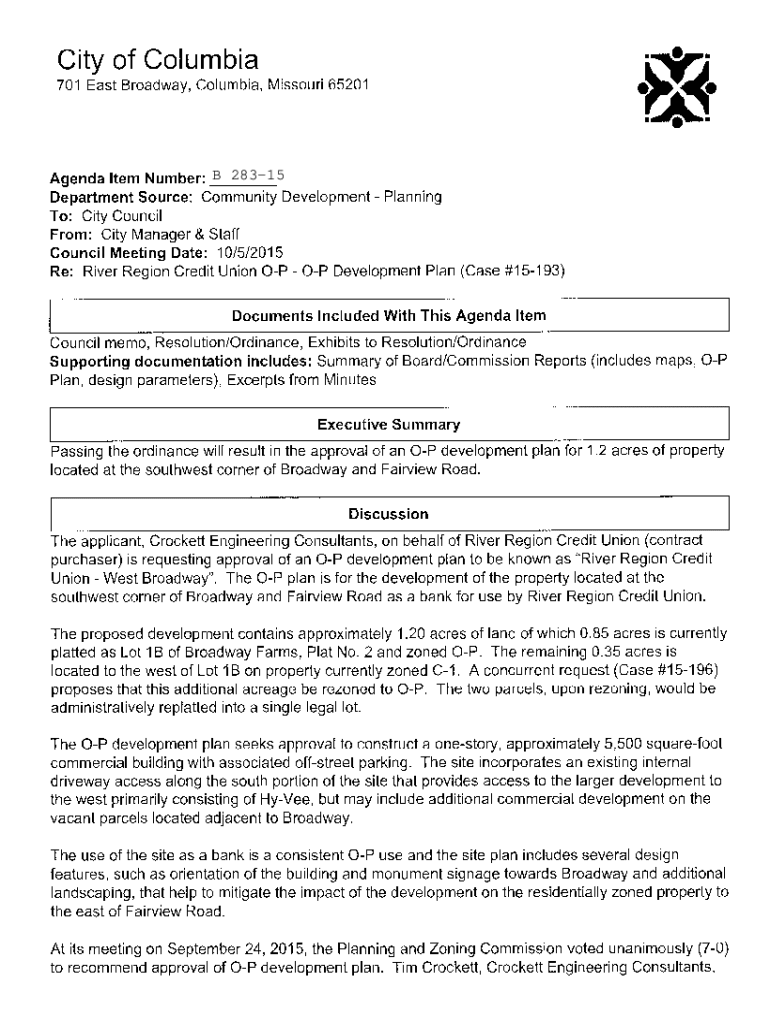 City of Columbia
701 East Broadway, Columbia, Missouri 65201

Agenda Item Number: B 283-15
Department Source: Community Development - Planning
To: City Council
From: City Manager & Staff
Council Meeting Date: 10/5/2015
Re: River Region Credit Union O-P - O-P Development Plan (Case #15-193)

Documents Included With This Agenda Item

Council memo, Resolution/Ordinance, Exhibits to Resolution/Ordinance
Supporting documentation includes: Summary of Board/Commission Reports (includes maps, O-P Plan, design parameters), Excerpts from Minutes

Executive Summary

Passing the ordinance will result in the approval of an O-P development plan for 1.2 acres of property located at the southwest corner of Broadway and Fairview Road.

Discussion

The applicant, Crockett Engineering Consultants, on behalf of River Region Credit Union (contract purchaser) is requesting approval of an O-P development plan to be known as "River Region Credit Union - West Broadway". The O-P plan is for the development of the property located at the southwest corner of Broadway and Fairview Road as a bank for use by River Region Credit Union.

The proposed development contains approximately 1.20 acres of lanc of which 0.85 acres is currently platted as Lot 1B of Broadway Farms, Plat No. 2 and zoned O-P. The remaining 0.35 acres is located to the west of Lot 1B on property currently zoned C-1. A concurrent request (Case #15-196) proposes that this additional acreage be rezoned to O-P. The two parcels, upon rezoning, would be administratively replatted into a single legal lot.

The O-P development plan seeks approval to construct a one-story, approximately 5,500 square-foot commercial building with associated off-street parking. The site incorporates an existing internal driveway access along the south portion of the site that provides access to the larger development to the west primarily consisting of Hy-Vee, but may include additional commercial development on the vacant parcels located adjacent to Broadway.

The use of the site as a bank is a consistent O-P use and the site plan includes several design features, such as orientation of the building and monument signage towards Broadway and additional landscaping, that help to mitigate the impact of the development on the residentially zoned property to the east of Fairview Road.

At its meeting on September 24, 2015, the Planning and Zoning Commission voted unanimously (7-0) to recommend approval of O-P development plan. Tim Crockett, Crockett Engineering Consultants,